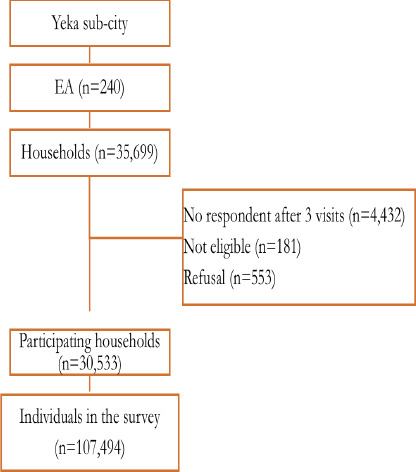 Yeka sub-city

EA (n=240)

Households (n=35,699)

No respondent after 3 visits (n=4,432)
Not eligible (n=181)
Refusal (n=553)

Participating households (n=30,533)

Individuals in the survey (n=107,494)